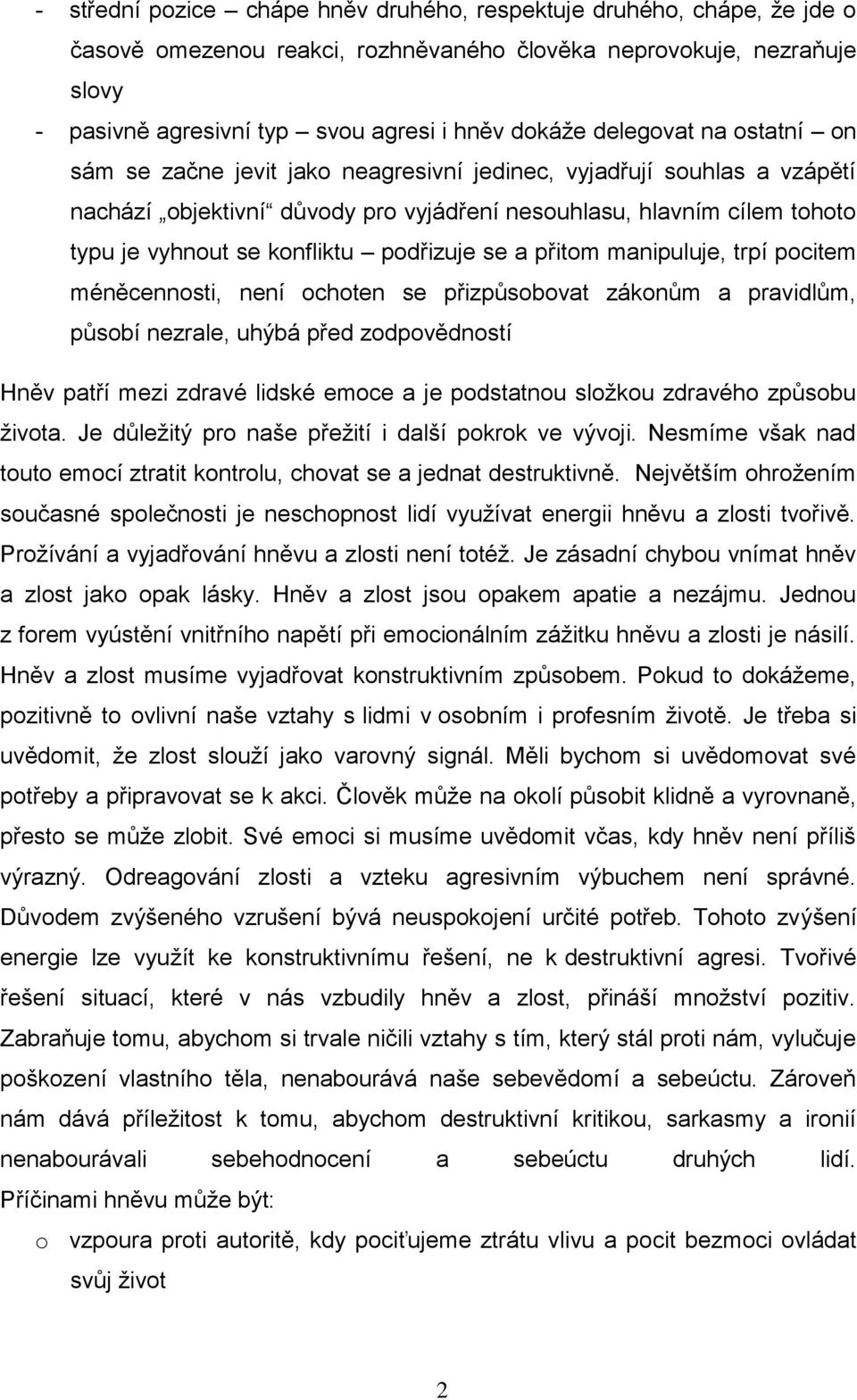 - střední pozice – chápe hněv druhého, respektuje druhého, chápe, že jde o časově omezenou reakci, rozhněvaného člověka neprovokuje, nezraňuje slovy
- pasivně agresivní typ – svou agresi i hněv dokáže delegovat na ostatní – on sám se začne jevit jako neagresivní jedinec, vyjadřují souhlas a vzápětí nachází „objektivní“ důvody pro vyjádření nesouhlasu, hlavním cílem tohoto typu je vyhnout se konfliktu – podřizuje se a přitom manipuluje, trpí pocitem méněcennosti, není ochoten se přizpůsobovat zákonům a pravidlům, působí nezrale, uhýbá před zodpovědností

Hněv patří mezi zdravé lidské emoce a je podstatnou složkou zdravého způsobu života. Je důležitý pro naše přežití i další pokrok ve vývoji. Nesmíme však nad touto emocí ztratit kontrolu, chovat se a jednat destruktivně. Největším ohrožením současné společnosti je neschopnost lidí využívat energii hněvu a zlosti tvořivě. Prožívání a vyjadřování hněvu a zlosti není totéž. Je zásadní chybou vnímat hněv a zlost jako opak lásky. Hněv a zlost jsou opakem apatie a nezájmu. Jednou z forem vyústění vnitřního napětí při emocionálním zážitku hněvu a zlosti je násilí. Hněv a zlost musíme vyjadřovat konstruktivním způsobem. Pokud to dokážeme, pozitivně to ovlivní naše vztahy s lidmi v osobním i profesním životě. Je třeba si uvědomit, že zlost slouží jako varovný signál. Měli bychom si uvědomovat své potřeby a připravovat se k akci. Člověk může na okolí působit klidně a vyrovnaně, přesto se může zlobit. Své emoci si musíme uvědomit včas, kdy hněv není příliš výrazný. Odreagování zlosti a vzteku agresivním výbuchem není správné. Důvodem zvýšeného vzrušení bývá neuspokojení určité potřeb. Tohoto zvýšení energie lze využít ke konstruktivnímu řešení, ne k destruktivní agresi. Tvořivé řešení situací, které v nás vzbudily hněv a zlost, přináší množství pozitiv. Zabraňuje tomu, abychom si trvale ničili vztahy s tím, který stál proti nám, vylučuje poškození vlastního těla, nenabourává naše sebevědomí a sebeúctu. Zároveň nám dává příležitost k tomu, abychom destruktivní kritikou, sarkasmy a ironií nenabourávali sebehodnocení a sebeúctu druhých lidí. Příčinami hněvu může být:

o vzpoura proti autoritě, kdy pociťujeme ztrátu vlivu a pocit bezmoci ovládat svůj život

2